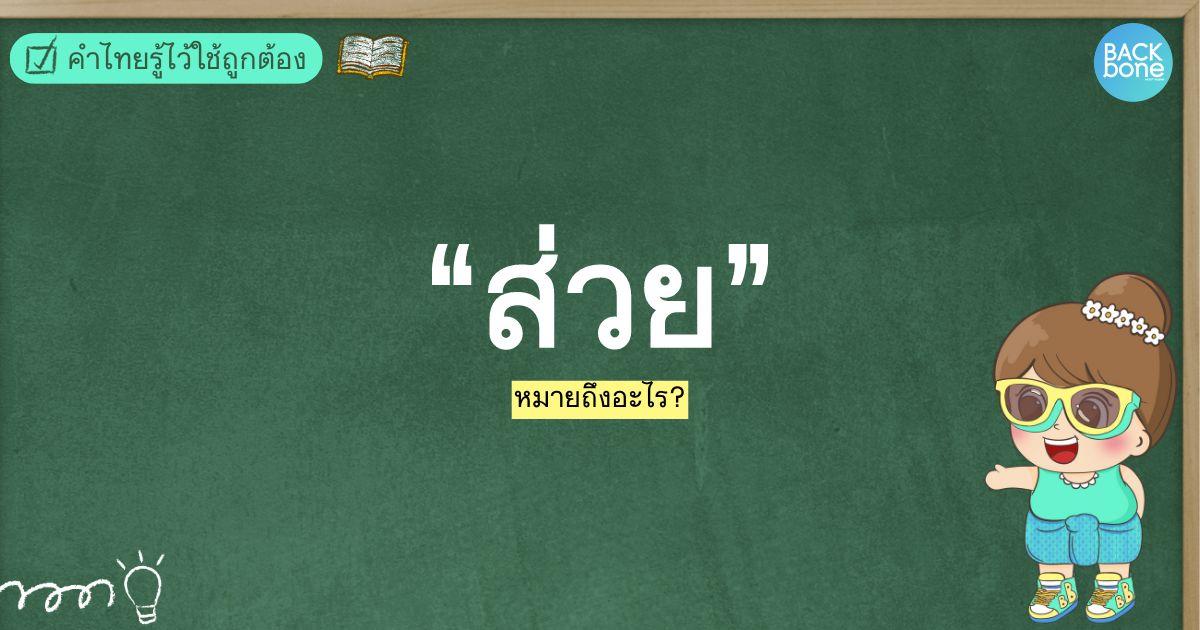 คำไทยรู้ไว้ใช้ถูกต้อง

BACK bone

“ส่วย”

หมายถึงอะไร?